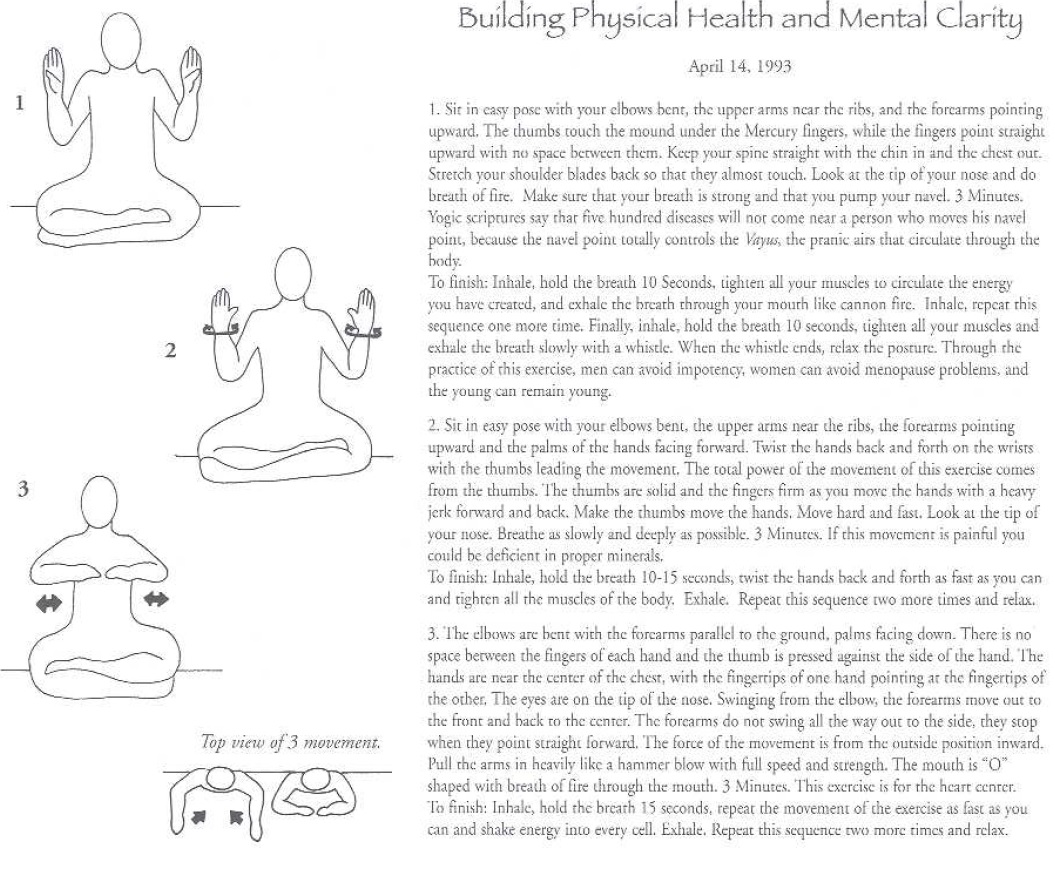 Building Physical Health and Mental Clarity

April 14, 1993

1

2

3

Top view of 3 movement.

1. Sit in easy pose with your elbows bent, the upper arms near the ribs, and the forearms pointing upward. The thumbs touch the mound under the Mercury fingers, while the fingers point straight upward with no space between them. Keep your spine straight with the chin in and the chest out. Stretch your shoulder blades back so that they almost touch. Look at the tip of your nose and do breath of fire. Make sure that your breath is strong and that you pump your navel. 3 Minutes. Yogic scriptures say that five hundred diseases will not come near a person who moves his navel point, because the navel point totally controls the Vayus, the pranic airs that circulate through the body.
To finish: Inhale, hold the breath 10 Seconds, tighten all your muscles to circulate the energy you have created, and exhale the breath through your mouth like cannon fire. Inhale, repeat this sequence one more time. Finally, inhale, hold the breath 10 seconds, tighten all your muscles and exhale the breath slowly with a whistle. When the whistle ends, relax the posture. Through the practice of this exercise, men can avoid impotency, women can avoid menopause problems, and the young can remain young.

2. Sit in easy pose with your elbows bent, the upper arms near the ribs, the forearms pointing upward and the palms of the hands facing forward. Twist the hands back and forth on the wrists with the thumbs leading the movement. The total power of the movement of this exercise comes from the thumbs. The thumbs are solid and the fingers firm as you move the hands with a heavy jerk forward and back. Make the thumbs move the hands. Move hard and fast. Look at the tip of your nose. Breathe as slowly and deeply as possible. 3 Minutes. If this movement is painful you could be deficient in proper minerals.
To finish: Inhale, hold the breath 10-15 seconds, twist the hands back and forth as fast as you can and tighten all the muscles of the body. Exhale. Repeat this sequence two more times and relax.

3. The elbows are bent with the forearms parallel to the ground, palms facing down. There is no space between the fingers of each hand and the thumb is pressed against the side of the hand. The hands are near the center of the chest, with the fingertips of one hand pointing at the fingertips of the other. The eyes are on the tip of the nose. Swinging from the elbow, the forearms move out to the front and back to the center. The forearms do not swing all the way out to the side, they stop when they point straight forward. The force of the movement is from the outside position inward. Pull the arms in heavily like a hammer blow with full speed and strength. The mouth is "O" shaped with breath of fire through the mouth. 3 Minutes. This exercise is for the heart center.
To finish: Inhale, hold the breath 15 seconds, repeat the movement of the exercise as fast as you can and shake energy into every cell. Exhale. Repeat this sequence two more times and relax.